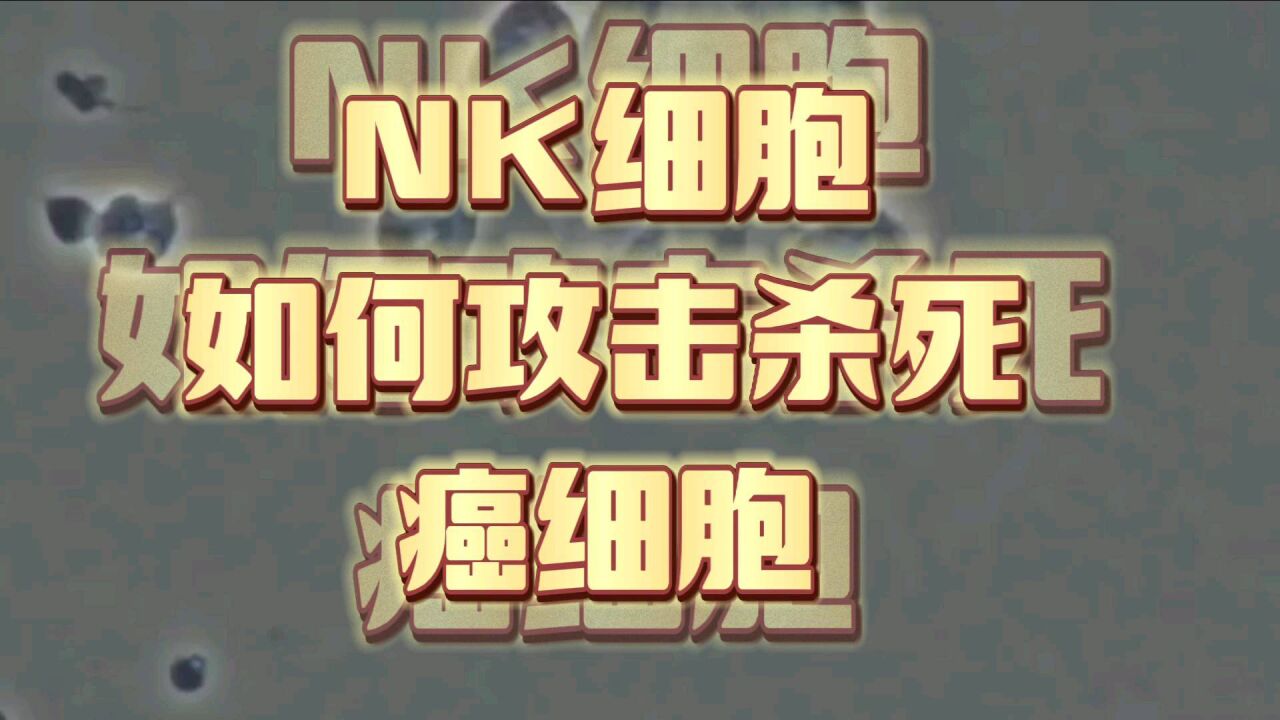 NK细胞
如何攻击杀死
癌细胞